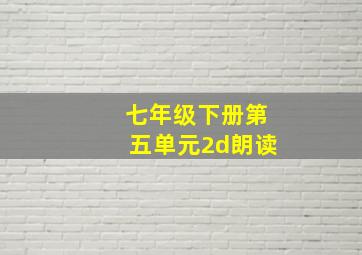 七年级下册第五单元2d朗读